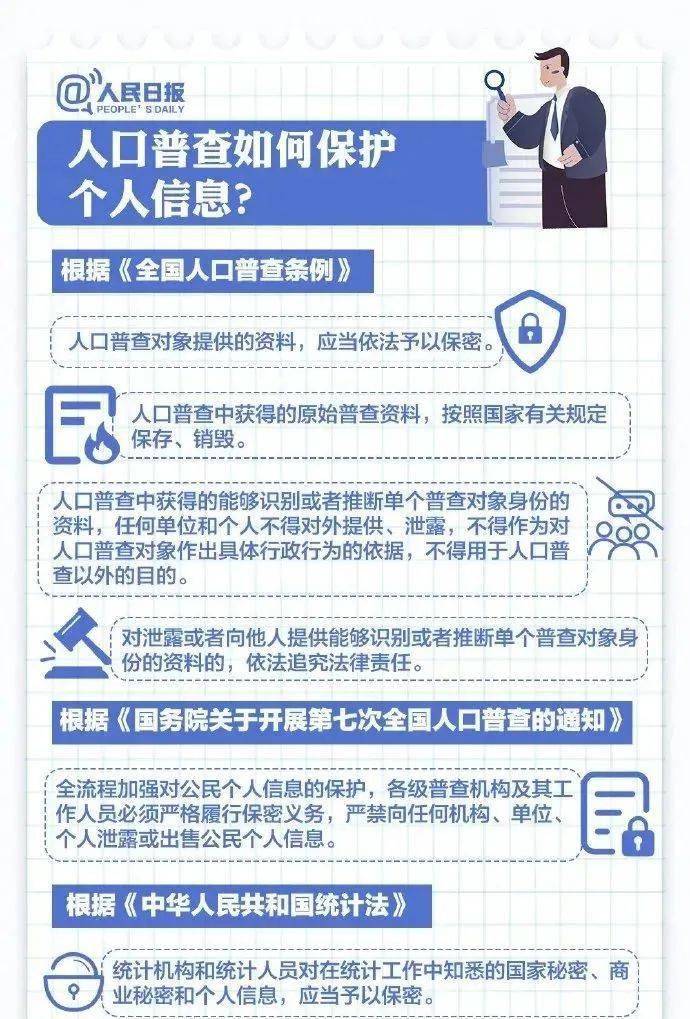 @人民日报
PEOPLE'S DAILY

人口普查如何保护个人信息？

根据《全国人口普查条例》

人口普查对象提供的资料，应当依法予以保密。

人口普查中获得的原始普查资料，按照国家有关规定保存、销毁。

人口普查中获得的能够识别或者推断单个普查对象身份的资料，任何单位和个人不得对外提供、泄露，不得作为对人口普查对象作出具体行政行为的依据，不得用于人口普查以外的目的。

对泄露或者向他人提供能够识别或者推断单个普查对象身份的资料的，依法追究法律责任。

根据《国务院关于开展第七次全国人口普查的通知》

全流程加强对公民个人信息的保护，各级普查机构及其工作人员必须严格履行保密义务，严禁向任何机构、单位、个人泄露或出售公民个人信息。

根据《中华人民共和国统计法》

统计机构和统计人员对在统计工作中知悉的国家秘密、商业秘密和个人信息，应当予以保密。